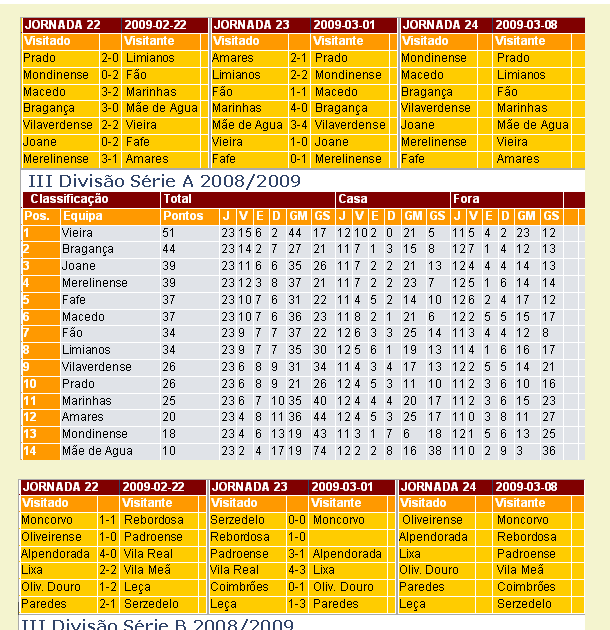 | JORNADA 22 | | 2009-02-22 |
|---|---|---|
| Visitado | | Visitante |
| Prado | 2-0 | Limianos |
| Mondinense | 0-2 | Fão |
| Macedo | 3-2 | Marinhas |
| Bragança | 3-0 | Mãe de Agua |
| Vilaverdense | 2-2 | Vieira |
| Joane | 0-2 | Fafe |
| Merelinense | 3-1 | Amares |

| JORNADA 23 | | 2009-03-01 |
|---|---|---|
| Visitado | | Visitante |
| Amares | 2-1 | Prado |
| Limianos | 2-2 | Mondinense |
| Fão | 1-1 | Macedo |
| Marinhas | 4-0 | Bragança |
| Mãe de Agua | 3-4 | Vilaverdense |
| Vieira | 1-0 | Joane |
| Fafe | 0-1 | Merelinense |

| JORNADA 24 | | 2009-03-08 |
|---|---|---|
| Visitado | | Visitante |
| Mondinense | | Prado |
| Macedo | | Limianos |
| Bragança | | Fão |
| Vilaverdense | | Marinhas |
| Joane | | Mãe de Agua |
| Merelinense | | Vieira |
| Fafe | | Amares |

III Divisão Série A 2008/2009

| Classificação | | Total | | | | | | | Casa | | | | | | Fora | | | | | |
|---|---|---|---|---|---|---|---|---|---|---|---|---|---|---|---|---|---|---|---|---|
| Pos. | Equipa | Pontos | J | V | E | D | GM | GS | J | V | E | D | GM | GS | J | V | E | D | GM | GS |
| 1 | Vieira | 51 | 23 | 15 | 6 | 2 | 44 | 17 | 12 | 10 | 2 | 0 | 21 | 5 | 11 | 5 | 4 | 2 | 23 | 12 |
| 2 | Bragança | 44 | 23 | 14 | 2 | 7 | 27 | 21 | 11 | 7 | 1 | 3 | 15 | 8 | 12 | 7 | 1 | 4 | 12 | 13 |
| 3 | Joane | 39 | 23 | 11 | 6 | 6 | 35 | 26 | 11 | 7 | 2 | 2 | 21 | 13 | 12 | 4 | 4 | 4 | 14 | 13 |
| 4 | Merelinense | 39 | 23 | 12 | 3 | 8 | 37 | 21 | 11 | 7 | 2 | 2 | 23 | 7 | 12 | 5 | 1 | 6 | 14 | 14 |
| 5 | Fafe | 37 | 23 | 10 | 7 | 6 | 31 | 22 | 11 | 4 | 5 | 2 | 14 | 10 | 12 | 6 | 2 | 4 | 17 | 12 |
| 6 | Macedo | 37 | 23 | 10 | 7 | 6 | 36 | 23 | 11 | 8 | 2 | 1 | 21 | 6 | 12 | 2 | 5 | 5 | 15 | 17 |
| 7 | Fão | 34 | 23 | 9 | 7 | 7 | 37 | 22 | 12 | 6 | 3 | 3 | 25 | 14 | 11 | 3 | 4 | 4 | 12 | 8 |
| 8 | Limianos | 34 | 23 | 9 | 7 | 7 | 35 | 30 | 12 | 5 | 6 | 1 | 19 | 13 | 11 | 4 | 1 | 6 | 16 | 17 |
| 9 | Vilaverdense | 26 | 23 | 6 | 8 | 9 | 31 | 34 | 11 | 4 | 3 | 4 | 17 | 13 | 12 | 2 | 5 | 5 | 14 | 21 |
| 10 | Prado | 26 | 23 | 6 | 8 | 9 | 21 | 26 | 12 | 4 | 5 | 3 | 11 | 10 | 11 | 2 | 3 | 6 | 10 | 16 |
| 11 | Marinhas | 25 | 23 | 6 | 7 | 10 | 35 | 40 | 12 | 4 | 4 | 4 | 20 | 17 | 11 | 2 | 3 | 6 | 15 | 23 |
| 12 | Amares | 20 | 23 | 4 | 8 | 11 | 36 | 44 | 12 | 4 | 5 | 3 | 25 | 17 | 11 | 0 | 3 | 8 | 11 | 27 |
| 13 | Mondinense | 18 | 23 | 4 | 6 | 13 | 19 | 43 | 11 | 3 | 1 | 7 | 6 | 18 | 12 | 1 | 5 | 6 | 13 | 25 |
| 14 | Mãe de Agua | 10 | 23 | 2 | 4 | 17 | 19 | 74 | 12 | 2 | 2 | 8 | 16 | 38 | 11 | 0 | 2 | 9 | 3 | 36 |

| JORNADA 22 | | 2009-02-22 |
|---|---|---|
| Visitado | | Visitante |
| Moncorvo | 1-1 | Rebordosa |
| Oliveirense | 1-0 | Padroense |
| Alpendorada | 4-0 | Vila Real |
| Lixa | 2-2 | Vila Meã |
| Oliv. Douro | 1-2 | Leça |
| Paredes | 2-1 | Serzedelo |

| JORNADA 23 | | 2009-03-01 |
|---|---|---|
| Visitado | | Visitante |
| Serzedelo | 0-0 | Moncorvo |
| Rebordosa | 1-0 | |
| Padroense | 3-1 | Alpendorada |
| Vila Real | 4-3 | Lixa |
| Coimbrões | 0-1 | Oliv. Douro |
| Leça | 1-3 | Paredes |

| JORNADA 24 | | 2009-03-08 |
|---|---|---|
| Visitado | | Visitante |
| Oliveirense | | Moncorvo |
| Alpendorada | | Rebordosa |
| Lixa | | Padroense |
| Oliv. Douro | | Vila Meã |
| Paredes | | Coimbrões |
| Leça | | Serzedelo |

III Divisão Série B 2008/2009